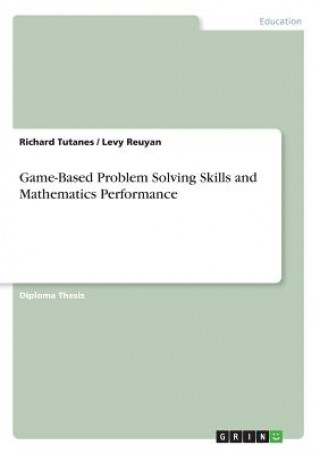 Education

Richard Tutanes / Levy Reuyan

Game-Based Problem Solving Skills and Mathematics Performance

Diploma Thesis

GRIN